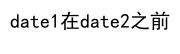 date1在date2之前